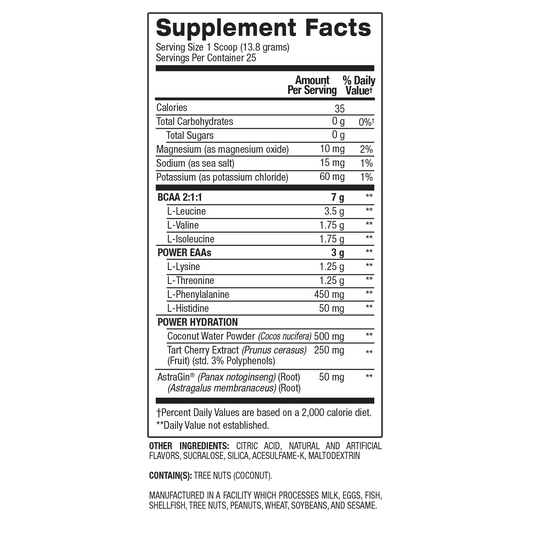 Supplement Facts
Serving Size 1 Scoop (13.8 grams)
Servings Per Container 25

| | Amount Per Serving | % Daily Value† |
|---|---|---|
| Calories | 35 | |
| Total Carbohydrates | 0 g | 0%† |
| Total Sugars | 0 g | |
| Magnesium (as magnesium oxide) | 10 mg | 2% |
| Sodium (as sea salt) | 15 mg | 1% |
| Potassium (as potassium chloride) | 60 mg | 1% |
| BCAA 2:1:1 | 7 g | ** |
| L-Leucine | 3.5 g | ** |
| L-Valine | 1.75 g | ** |
| L-Isoleucine | 1.75 g | ** |
| POWER EAAs | 3 g | ** |
| L-Lysine | 1.25 g | ** |
| L-Threonine | 1.25 g | ** |
| L-Phenylalanine | 450 mg | ** |
| L-Histidine | 50 mg | ** |
| POWER HYDRATION | | |
| Coconut Water Powder (Cocos nucifera) | 500 mg | ** |
| Tart Cherry Extract (Prunus cerasus) (Fruit) (std. 3% Polyphenols) | 250 mg | ** |
| AstraGin® (Panax notoginseng) (Root) (Astragalus membranaceus) (Root) | 50 mg | ** |

†Percent Daily Values are based on a 2,000 calorie diet.
**Daily Value not established.

OTHER INGREDIENTS: CITRIC ACID, NATURAL AND ARTIFICIAL FLAVORS, SUCRALOSE, SILICA, ACESULFAME-K, MALTODEXTRIN

CONTAIN(S): TREE NUTS (COCONUT).

MANUFACTURED IN A FACILITY WHICH PROCESSES MILK, EGGS, FISH, SHELLFISH, TREE NUTS, PEANUTS, WHEAT, SOYBEANS, AND SESAME.